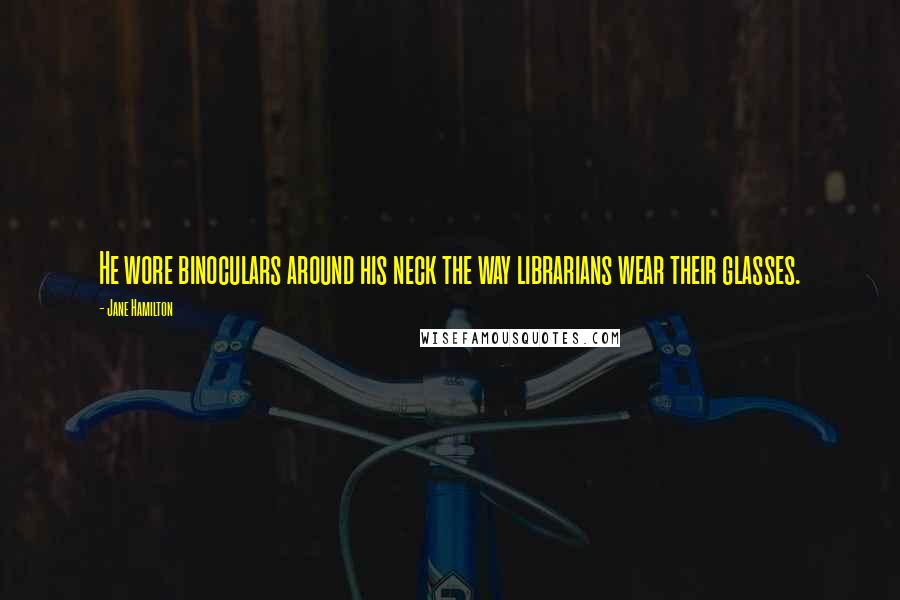 He wore binoculars around his neck the way librarians wear their glasses.

- Jane Hamilton

WISEFAMOUSQUOTES.COM